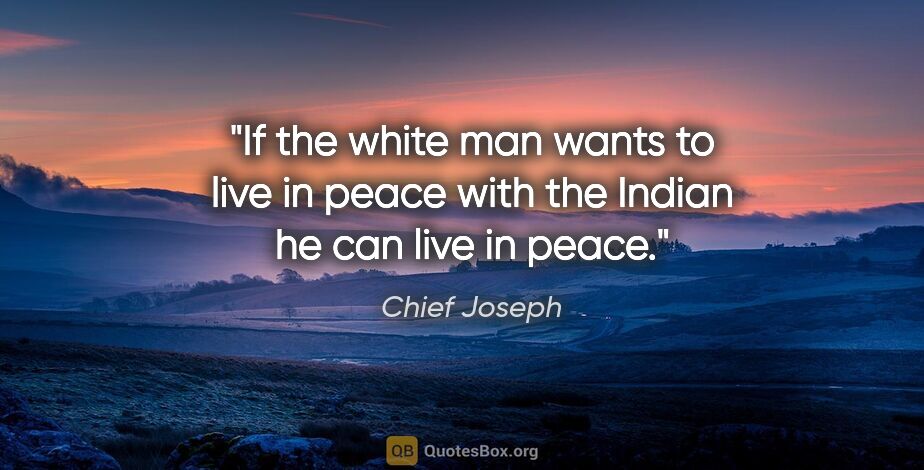 "If the white man wants to live in peace with the Indian he can live in peace."

Chief Joseph

QB QuotesBox.org